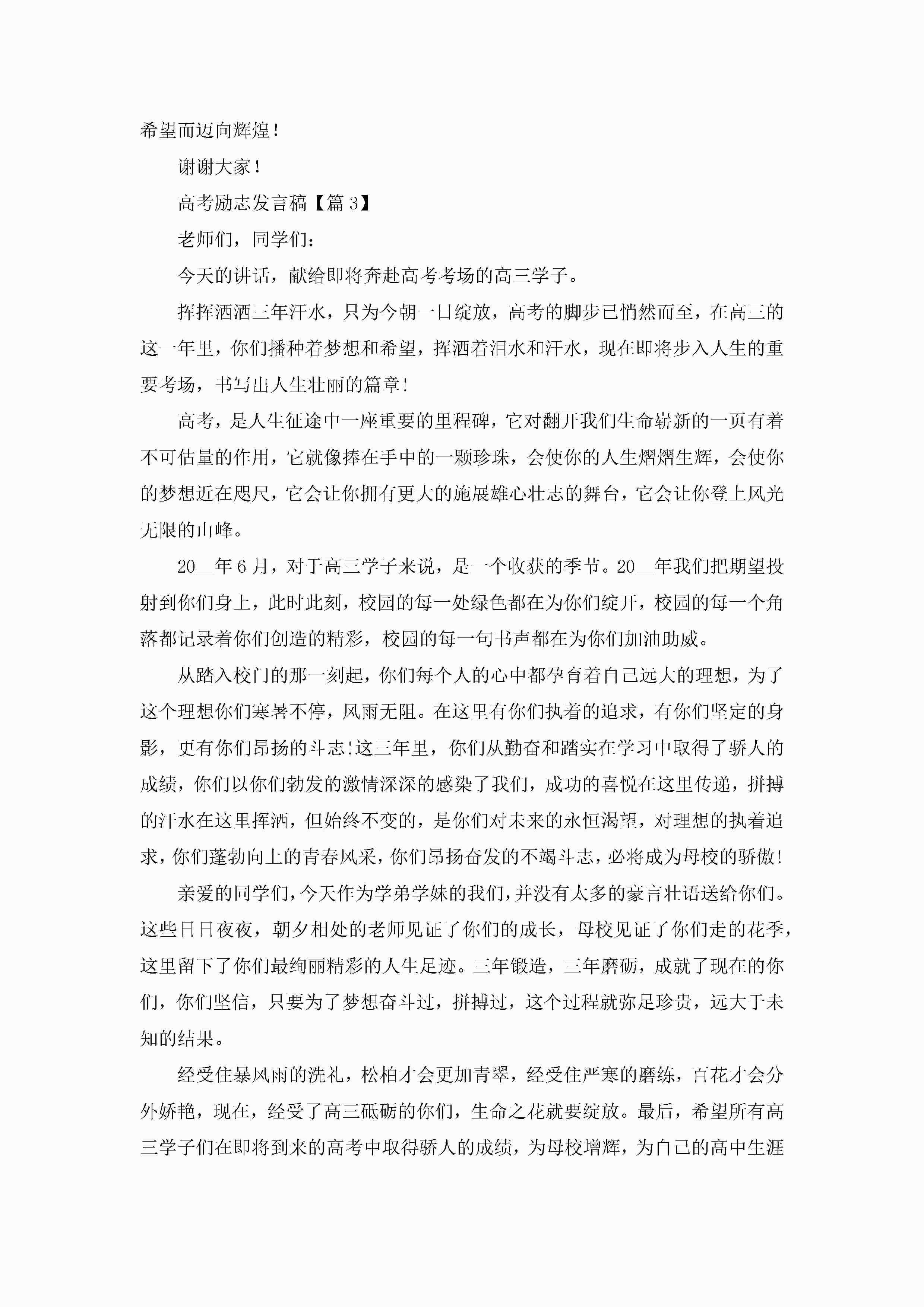 希望而迈向辉煌！

谢谢大家！

高考励志发言稿【篇3】

老师们，同学们：

今天的讲话，献给即将奔赴高考考场的高三学子。

挥挥洒洒三年汗水，只为今朝一日绽放，高考的脚步已悄然而至，在高三的这一年里，你们播种着梦想和希望，挥洒着泪水和汗水，现在即将步入人生的重要考场，书写出人生壮丽的篇章!

高考，是人生征途中一座重要的里程碑，它对翻开我们生命崭新的一页有着不可估量的作用，它就像捧在手中的一颗珍珠，会使你的人生熠熠生辉，会使你的梦想近在咫尺，它会让你拥有更大的施展雄心壮志的舞台，它会让你登上风光无限的山峰。

20__年6月，对于高三学子来说，是一个收获的季节。20__年我们把期望投射到你们身上，此时此刻，校园的每一处绿色都在为你们绽开，校园的每一个角落都记录着你们创造的精彩，校园的每一句书声都在为你们加油助威。

从踏入校门的那一刻起，你们每个人的心中都孕育着自己远大的理想，为了这个理想你们寒暑不停，风雨无阻。在这里有你们执着的追求，有你们坚定的身影，更有你们昂扬的斗志!这三年里，你们从勤奋和踏实在学习中取得了骄人的成绩，你们以你们勃发的激情深深的感染了我们，成功的喜悦在这里传递，拼搏的汗水在这里挥洒，但始终不变的，是你们对未来的永恒渴望，对理想的执着追求，你们蓬勃向上的青春风采，你们昂扬奋发的不竭斗志，必将成为母校的骄傲!

亲爱的同学们，今天作为学弟学妹的我们，并没有太多的豪言壮语送给你们。这些日日夜夜，朝夕相处的老师见证了你们的成长，母校见证了你们走的花季，这里留下了你们最绚丽精彩的人生足迹。三年锻造，三年磨砺，成就了现在的你们，你们坚信，只要为了梦想奋斗过，拼搏过，这个过程就弥足珍贵，远大于未知的结果。

经受住暴风雨的洗礼，松柏才会更加青翠，经受住严寒的磨练，百花才会分外娇艳，现在，经受了高三砥砺的你们，生命之花就要绽放。最后，希望所有高三学子们在即将到来的高考中取得骄人的成绩，为母校增辉，为自己的高中生涯